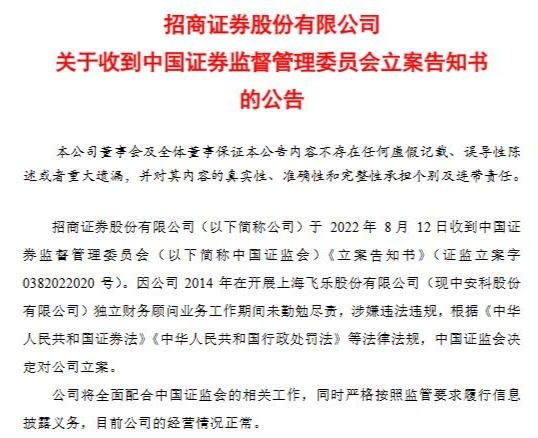 招商证券股份有限公司
关于收到中国证券监督管理委员会立案告知书
的公告

本公司董事会及全体董事保证本公告内容不存在任何虚假记载、误导性陈述或者重大遗漏，并对其内容的真实性、准确性和完整性承担个别及连带责任。

招商证券股份有限公司（以下简称公司）于 2022 年 8 月 12 日收到中国证券监督管理委员会（以下简称中国证监会）《立案告知书》（证监立案字 0382022020 号）。因公司 2014 年在开展上海飞乐股份有限公司（现中安科股份有限公司）独立财务顾问业务工作期间未勤勉尽责，涉嫌违法违规，根据《中华人民共和国证券法》《中华人民共和国行政处罚法》等法律法规，中国证监会决定对公司立案。

公司将全面配合中国证监会的相关工作，同时严格按照监管要求履行信息披露义务，目前公司的经营情况正常。